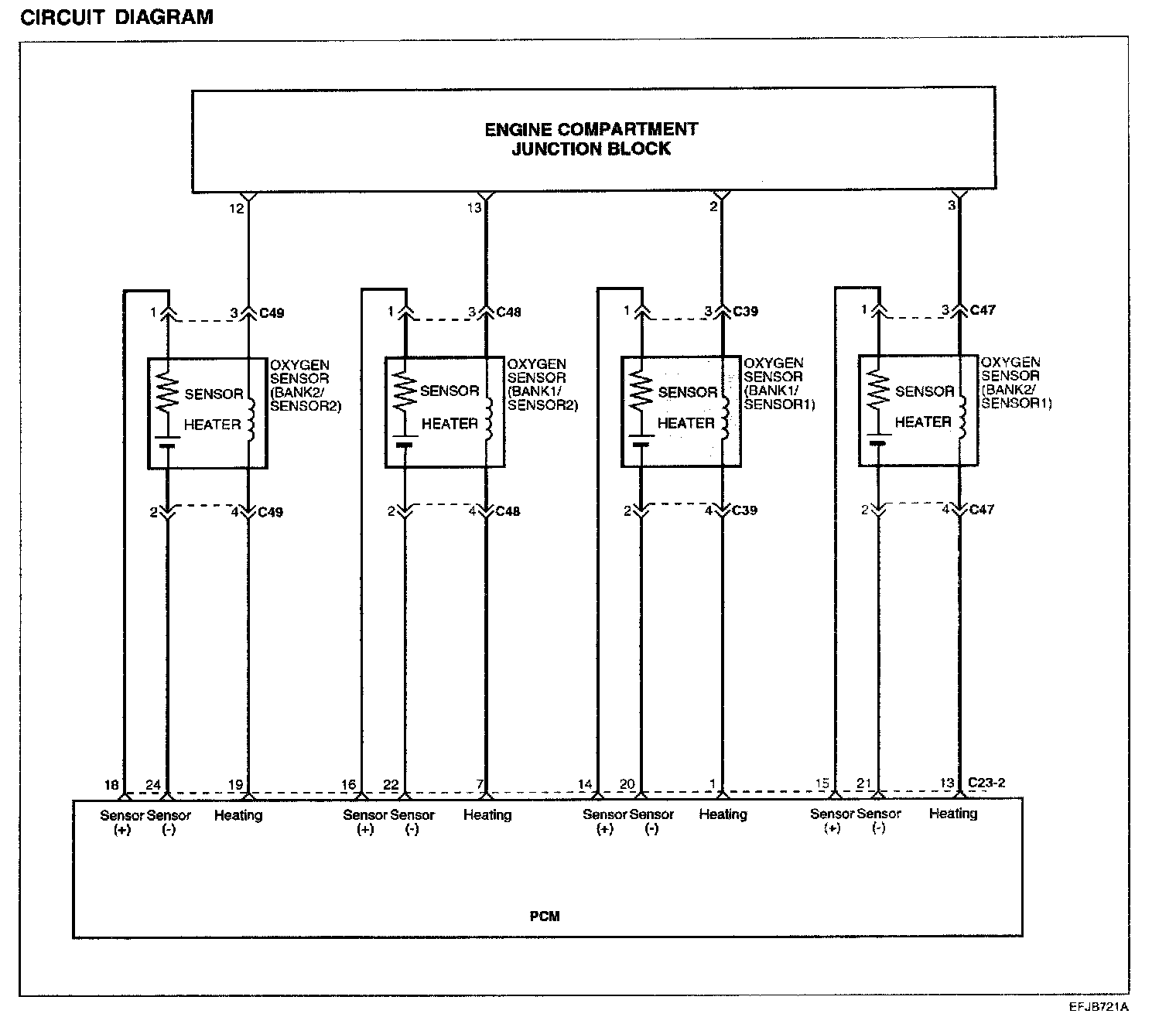 CIRCUIT DIAGRAM

ENGINE COMPARTMENT JUNCTION BLOCK

12

13

2

3

1

3 C49

SENSOR

HEATER

OXYGEN SENSOR (BANK2/ SENSOR2)

2

4 C49

1

3 C48

SENSOR

HEATER

OXYGEN SENSOR (BANK1/ SENSOR2)

2

4 C48

1

3 C39

SENSOR

HEATER

OXYGEN SENSOR (BANK1/ SENSOR1)

2

4 C39

1

3 C47

SENSOR

HEATER

OXYGEN SENSOR (BANK2/ SENSOR1)

2

4 C47

18 24 19 16 22 7 14 20 1 15 21 13 C23-2

Sensor (+) Sensor (-) Heating

Sensor (+) Sensor (-) Heating

Sensor (+) Sensor (-) Heating

Sensor (+) Sensor (-) Heating

PCM

EFJB721A